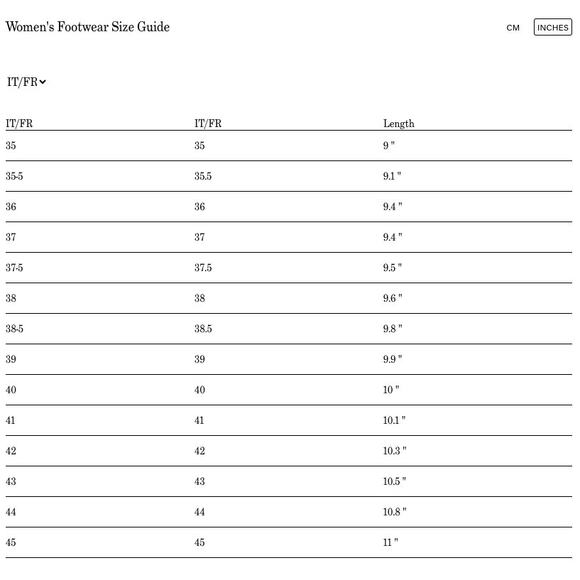 Women's Footwear Size Guide

CM INCHES

IT/FR

| IT/FR | IT/FR | Length |
|---|---|---|
| 35 | 35 | 9 " |
| 35-5 | 35.5 | 9.1 " |
| 36 | 36 | 9.4 " |
| 37 | 37 | 9.4 " |
| 37-5 | 37.5 | 9.5 " |
| 38 | 38 | 9.6 " |
| 38-5 | 38.5 | 9.8 " |
| 39 | 39 | 9.9 " |
| 40 | 40 | 10 " |
| 41 | 41 | 10.1 " |
| 42 | 42 | 10.3 " |
| 43 | 43 | 10.5 " |
| 44 | 44 | 10.8 " |
| 45 | 45 | 11 " |